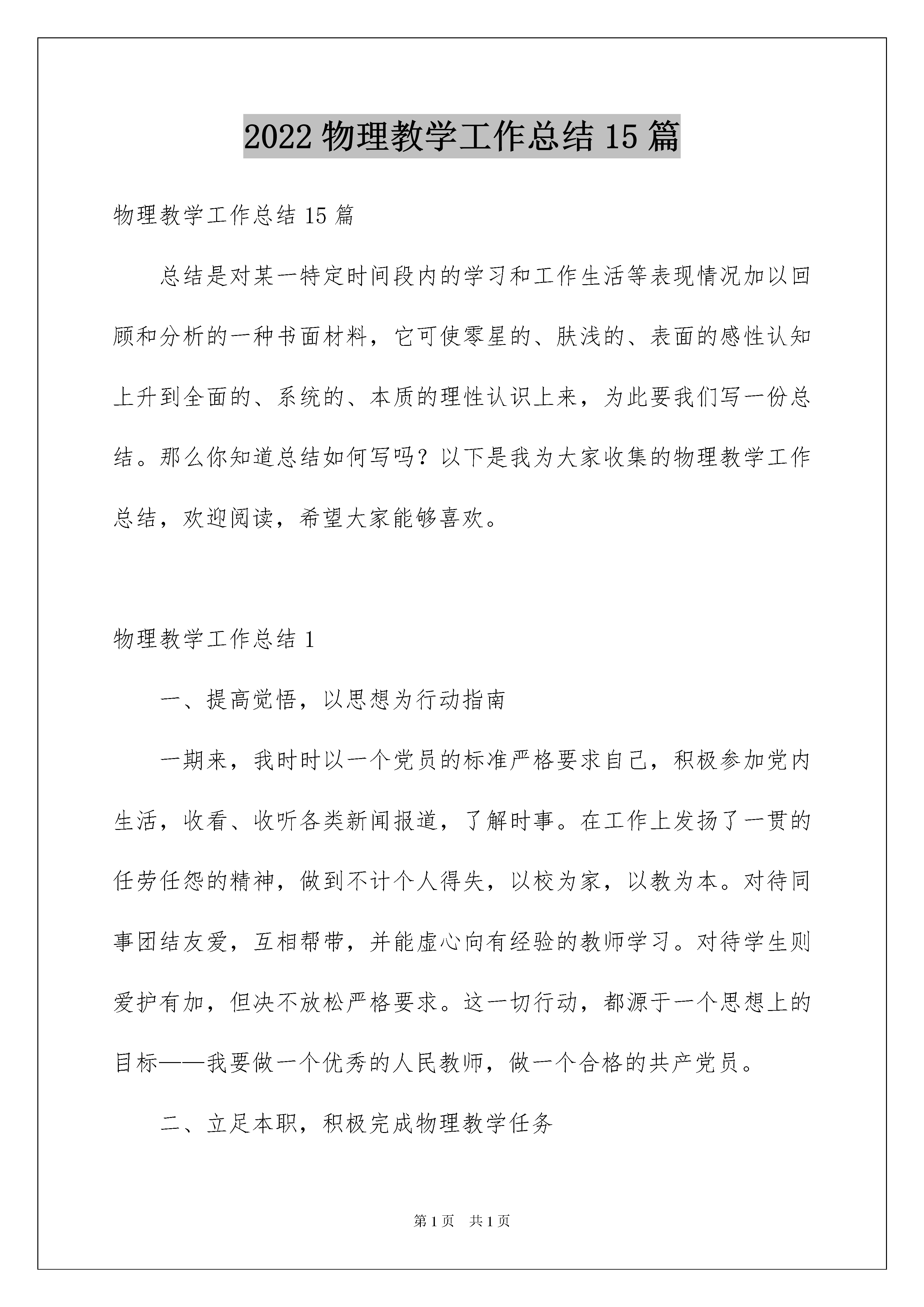 2022 物理教学工作总结 15 篇

物理教学工作总结 15 篇

总结是对某一特定时间段内的学习和工作生活等表现情况加以回顾和分析的一种书面材料，它可使零星的、肤浅的、表面的感性认知上升到全面的、系统的、本质的理性认识上来，为此要我们写一份总结。那么你知道总结如何写吗？以下是我为大家收集的物理教学工作总结，欢迎阅读，希望大家能够喜欢。

物理教学工作总结 1

一、提高觉悟，以思想为行动指南

一期来，我时时以一个党员的标准严格要求自己，积极参加党内生活，收看、收听各类新闻报道，了解时事。在工作上发扬了一贯的任劳任怨的精神，做到不计个人得失，以校为家，以教为本。对待同事团结友爱，互相帮带，并能虚心向有经验的教师学习。对待学生则爱护有加，但决不放松严格要求。这一切行动，都源于一个思想上的目标——我要做一个优秀的人民教师，做一个合格的共产党员。

二、立足本职，积极完成物理教学任务

第 1 页 共 1 页